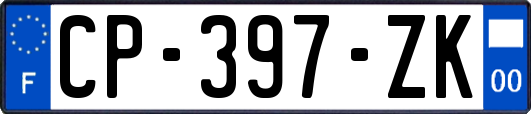 F

CP-397-ZK

00